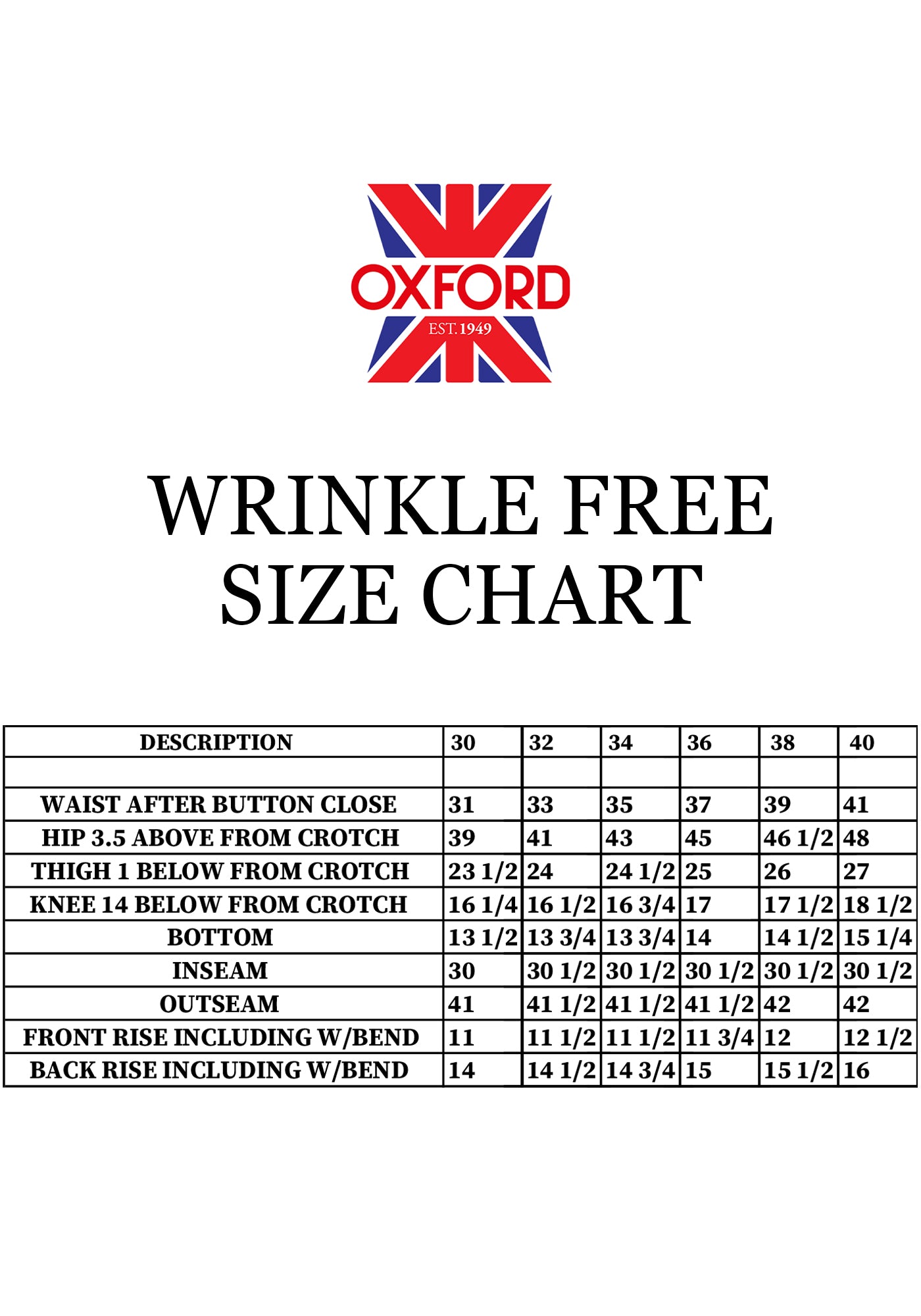 OXFORD
EST. 1949

WRINKLE FREE
SIZE CHART

| DESCRIPTION | 30 | 32 | 34 | 36 | 38 | 40 |
|---|---|---|---|---|---|---|
| | | | | | | |
| WAIST AFTER BUTTON CLOSE | 31 | 33 | 35 | 37 | 39 | 41 |
| HIP 3.5 ABOVE FROM CROTCH | 39 | 41 | 43 | 45 | 46 1/2 | 48 |
| THIGH 1 BELOW FROM CROTCH | 23 1/2 | 24 | 24 1/2 | 25 | 26 | 27 |
| KNEE 14 BELOW FROM CROTCH | 16 1/4 | 16 1/2 | 16 3/4 | 17 | 17 1/2 | 18 1/2 |
| BOTTOM | 13 1/2 | 13 3/4 | 13 3/4 | 14 | 14 1/2 | 15 1/4 |
| INSEAM | 30 | 30 1/2 | 30 1/2 | 30 1/2 | 30 1/2 | 30 1/2 |
| OUTSEAM | 41 | 41 1/2 | 41 1/2 | 41 1/2 | 42 | 42 |
| FRONT RISE INCLUDING W/BEND | 11 | 11 1/2 | 11 1/2 | 11 3/4 | 12 | 12 1/2 |
| BACK RISE INCLUDING W/BEND | 14 | 14 1/2 | 14 3/4 | 15 | 15 1/2 | 16 |